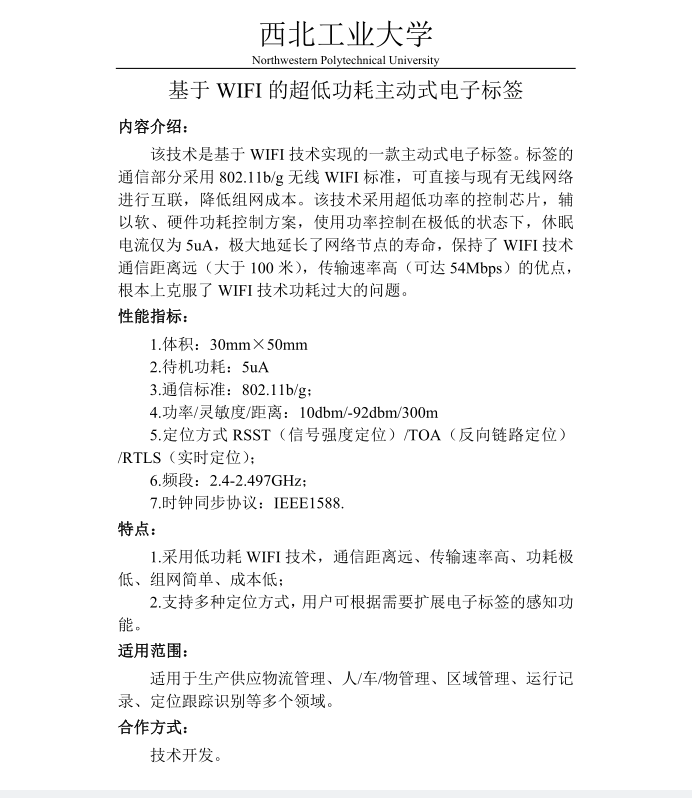 西北工业大学
Northwestern Polytechnical University

基于 WIFI 的超低功耗主动式电子标签

内容介绍：

该技术是基于 WIFI 技术实现的一款主动式电子标签。标签的通信部分采用 802.11b/g 无线 WIFI 标准，可直接与现有无线网络进行互联，降低组网成本。该技术采用超低功率的控制芯片，辅以软、硬件功耗控制方案，使用功率控制在极低的状态下，休眠电流仅为 5uA，极大地延长了网络节点的寿命，保持了 WIFI 技术通信距离远（大于 100 米），传输速率高（可达 54Mbps）的优点，根本上克服了 WIFI 技术功耗过大的问题。

性能指标：

1.体积：30mm×50mm
2.待机功耗：5uA
3.通信标准：802.11b/g；
4.功率/灵敏度/距离：10dbm/-92dbm/300m
5.定位方式 RSST（信号强度定位）/TOA（反向链路定位）/RTLS（实时定位）；
6.频段：2.4-2.497GHz；
7.时钟同步协议：IEEE1588.

特点：

1.采用低功耗 WIFI 技术，通信距离远、传输速率高、功耗极低、组网简单、成本低；
2.支持多种定位方式，用户可根据需要扩展电子标签的感知功能。

适用范围：

适用于生产供应物流管理、人/车/物管理、区域管理、运行记录、定位跟踪识别等多个领域。

合作方式：

技术开发。